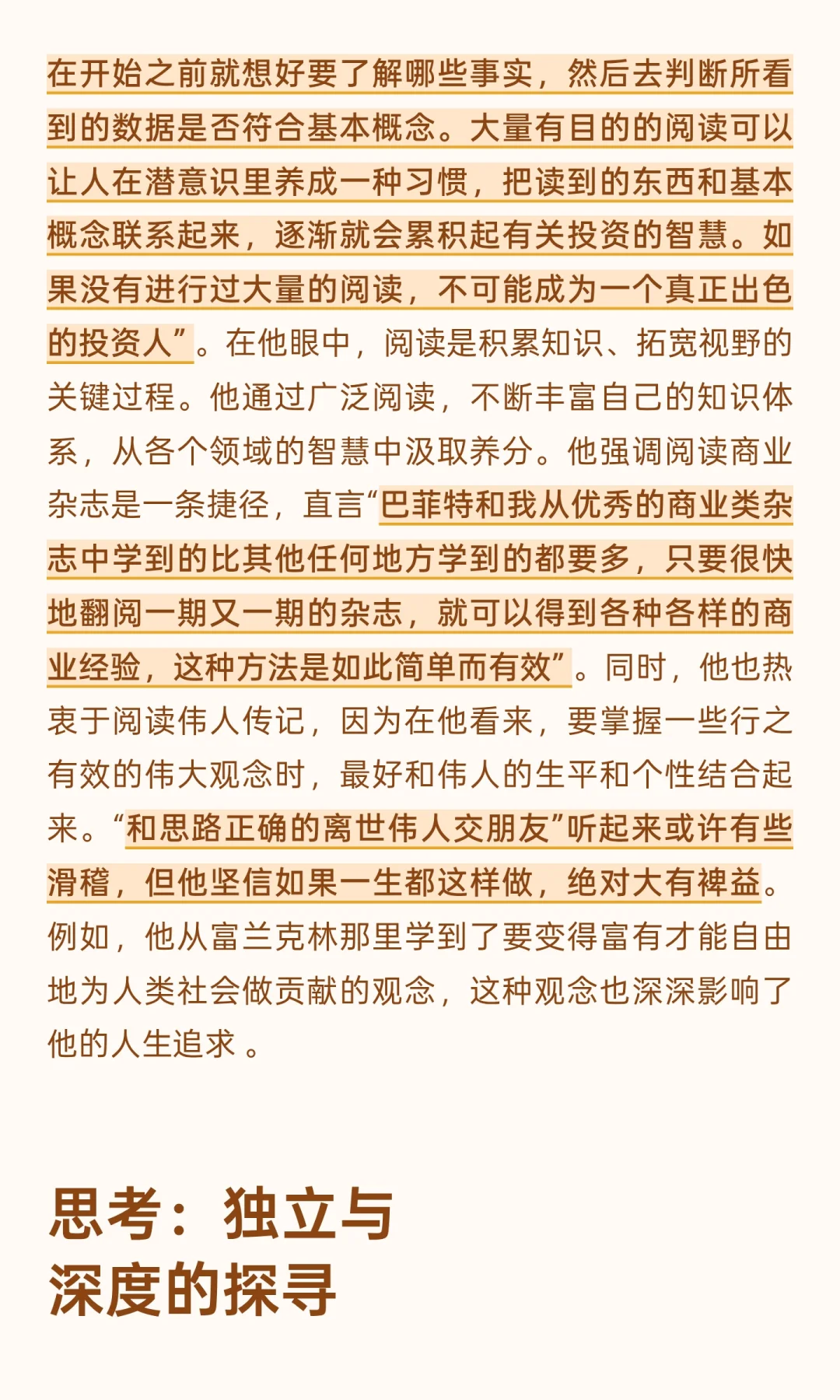 在开始之前就想好要了解哪些事实，然后去判断所看到的数据是否符合基本概念。大量有目的的阅读可以让人在潜意识里养成一种习惯，把读到的东西和基本概念联系起来，逐渐就会累积起有关投资的智慧。如果没有进行过大量的阅读，不可能成为一个真正出色的投资人”。在他眼中，阅读是积累知识、拓宽视野的关键过程。他通过广泛阅读，不断丰富自己的知识体系，从各个领域的智慧中汲取养分。他强调阅读商业杂志是一条捷径，直言“巴菲特和我从优秀的商业类杂志中学到的比其他任何地方学到的都要多，只要很快地翻阅一期又一期的杂志，就可以得到各种各样的商业经验，这种方法是如此简单而有效”。同时，他也热衷于阅读伟人传记，因为在他看来，要掌握一些行之有效的伟大观念时，最好和伟人的生平和个性结合起来。“和思路正确的离世伟人交朋友”听起来或许有些滑稽，但他坚信如果一生都这样做，绝对大有裨益。例如，他从富兰克林那里学到了要变得富有才能自由地为人类社会做贡献的观念，这种观念也深深影响了他的人生追求 。

思考：独立与深度的探寻